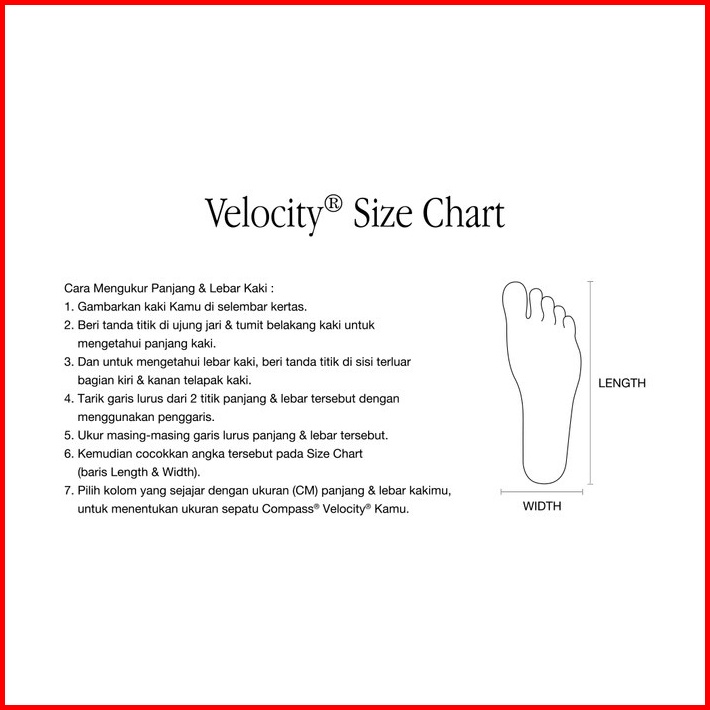 Velocity® Size Chart

Cara Mengukur Panjang & Lebar Kaki :
1. Gambarkan kaki Kamu di selembar kertas.
2. Beri tanda titik di ujung jari & tumit belakang kaki untuk mengetahui panjang kaki.
3. Dan untuk mengetahui lebar kaki, beri tanda titik di sisi terluar bagian kiri & kanan telapak kaki.
4. Tarik garis lurus dari 2 titik panjang & lebar tersebut dengan menggunakan penggaris.
5. Ukur masing-masing garis lurus panjang & lebar tersebut.
6. Kemudian cocokkan angka tersebut pada Size Chart (baris Length & Width).
7. Pilih kolom yang sejajar dengan ukuran (CM) panjang & lebar kakimu, untuk menentukan ukuran sepatu Compass® Velocity® Kamu.

LENGTH

WIDTH